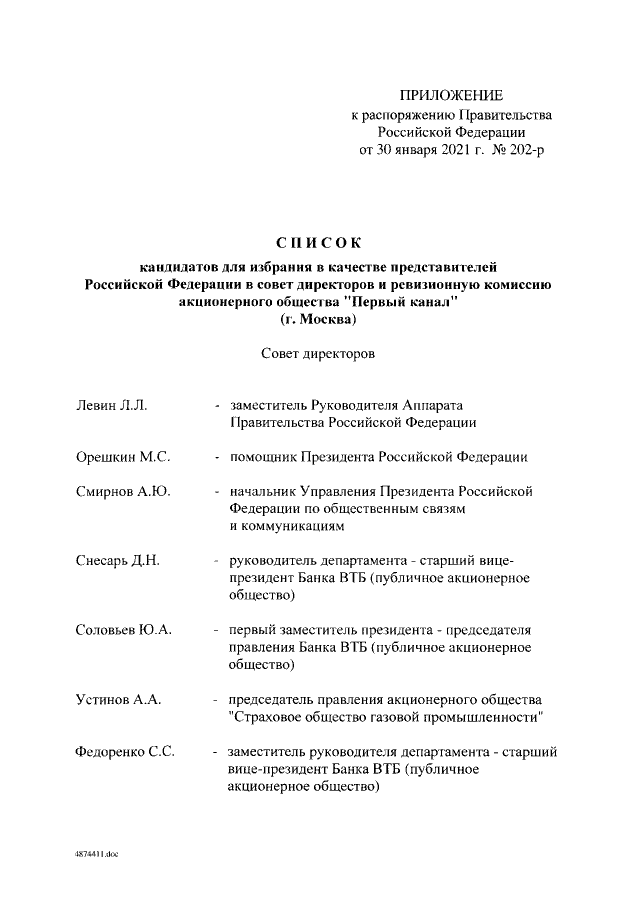 ПРИЛОЖЕНИЕ
к распоряжению Правительства Российской Федерации
от 30 января 2021 г. № 202-р

СПИСОК
кандидатов для избрания в качестве представителей Российской Федерации в совет директоров и ревизионную комиссию акционерного общества "Первый канал"
(г. Москва)

Совет директоров

Левин Л.Л. - заместитель Руководителя Аппарата Правительства Российской Федерации

Орешкин М.С. - помощник Президента Российской Федерации

Смирнов А.Ю. - начальник Управления Президента Российской Федерации по общественным связям и коммуникациям

Снесарь Д.Н. - руководитель департамента - старший вице-президент Банка ВТБ (публичное акционерное общество)

Соловьев Ю.А. - первый заместитель президента - председателя правления Банка ВТБ (публичное акционерное общество)

Устинов А.А. - председатель правления акционерного общества "Страховое общество газовой промышленности"

Федоренко С.С. - заместитель руководителя департамента - старший вице-президент Банка ВТБ (публичное акционерное общество)

4874411.doc